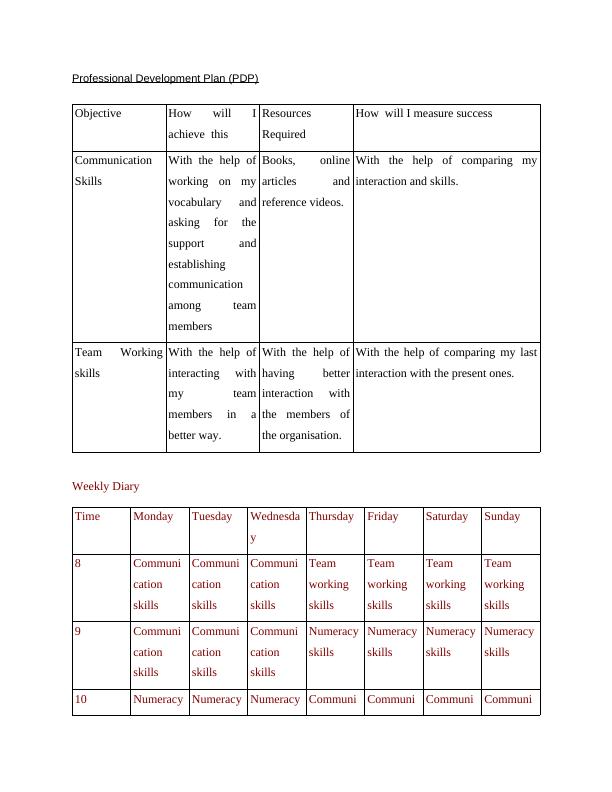 Professional Development Plan (PDP)

| Objective | How will I achieve this | Resources Required | How will I measure success |
|---|---|---|---|
| Communication Skills | With the help of working on my vocabulary and asking for the support and establishing communication among team members | Books, online articles and reference videos. | With the help of comparing my interaction and skills. |
| Team Working skills | With the help of interacting with my team members in a better way. | With the help of having better interaction with the members of the organisation. | With the help of comparing my last interaction with the present ones. |

Weekly Diary

| Time | Monday | Tuesday | Wednesday | Thursday | Friday | Saturday | Sunday |
|---|---|---|---|---|---|---|---|
| 8 | Communication skills | Communication skills | Communication skills | Team working skills | Team working skills | Team working skills | Team working skills |
| 9 | Communication skills | Communication skills | Communication skills | Numeracy skills | Numeracy skills | Numeracy skills | Numeracy skills |
| 10 | Numeracy | Numeracy | Numeracy | Communi | Communi | Communi | Communi |